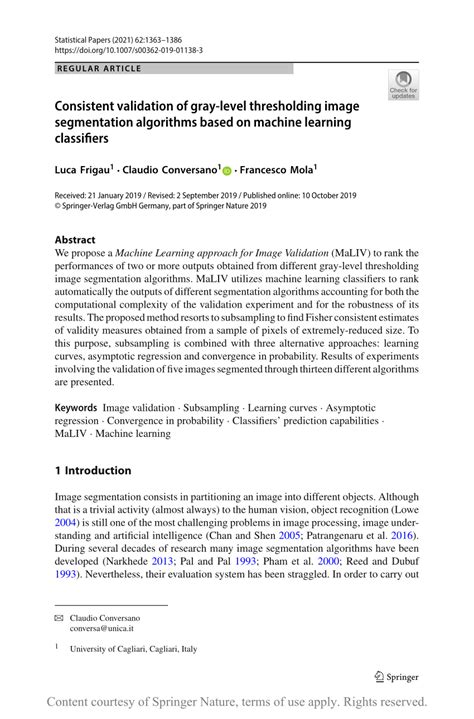 Statistical Papers (2021) 62:1363–1386
https://doi.org/10.1007/s00362-019-01138-3

REGULAR ARTICLE

Check for updates

Consistent validation of gray-level thresholding image segmentation algorithms based on machine learning classifiers

Luca Frigau$^1$ · Claudio Conversano$^1$ · Francesco Mola$^1$

Received: 21 January 2019 / Revised: 2 September 2019 / Published online: 10 October 2019
© Springer-Verlag GmbH Germany, part of Springer Nature 2019

Abstract
We propose a Machine Learning approach for Image Validation (MaLIV) to rank the performances of two or more outputs obtained from different gray-level thresholding image segmentation algorithms. MaLIV utilizes machine learning classifiers to rank automatically the outputs of different segmentation algorithms accounting for both the computational complexity of the validation experiment and for the robustness of its results. The proposed method resorts to subsampling to find Fisher consistent estimates of validity measures obtained from a sample of pixels of extremely-reduced size. To this purpose, subsampling is combined with three alternative approaches: learning curves, asymptotic regression and convergence in probability. Results of experiments involving the validation of five images segmented through thirteen different algorithms are presented.

Keywords Image validation · Subsampling · Learning curves · Asymptotic regression · Convergence in probability · Classifiers' prediction capabilities · MaLIV · Machine learning

1 Introduction

Image segmentation consists in partitioning an image into different objects. Although that is a trivial activity (almost always) to the human vision, object recognition (Lowe 2004) is still one of the most challenging problems in image processing, image understanding and artificial intelligence (Chan and Shen 2005; Patrangenaru et al. 2016). During several decades of research many image segmentation algorithms have been developed (Narkhede 2013; Pal and Pal 1993; Pham et al. 2000; Reed and Dubuf 1993). Nevertheless, their evaluation system has been straggled. In order to carry out

✉ Claudio Conversano
conversa@unica.it

$^1$ University of Cagliari, Cagliari, Italy

Springer

Content courtesy of Springer Nature, terms of use apply. Rights reserved.